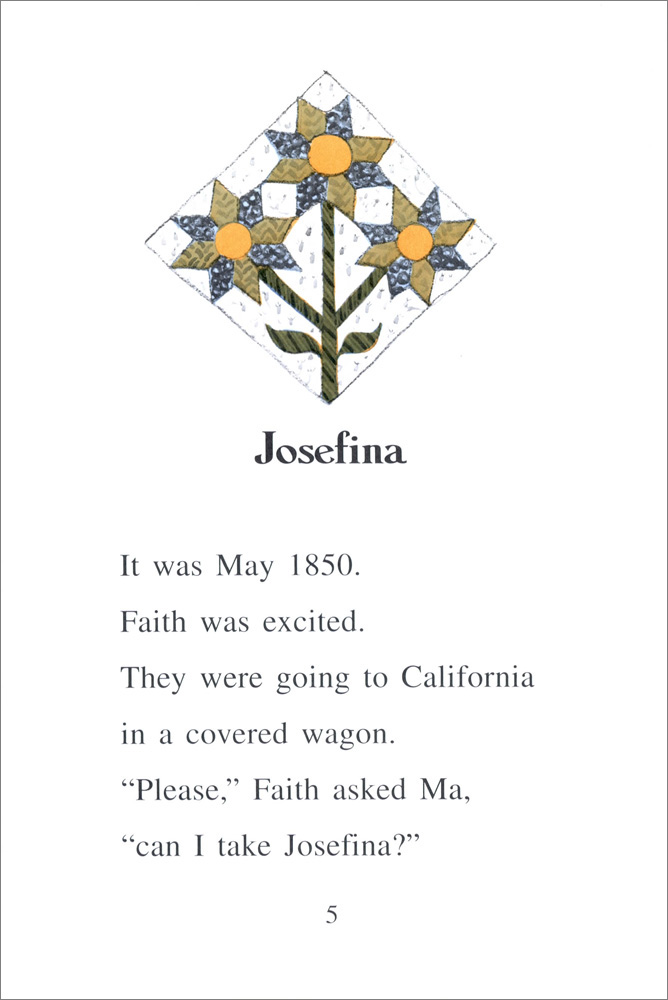 Josefina

It was May 1850.
Faith was excited.
They were going to California
in a covered wagon.
“Please,” Faith asked Ma,
“can I take Josefina?”

5